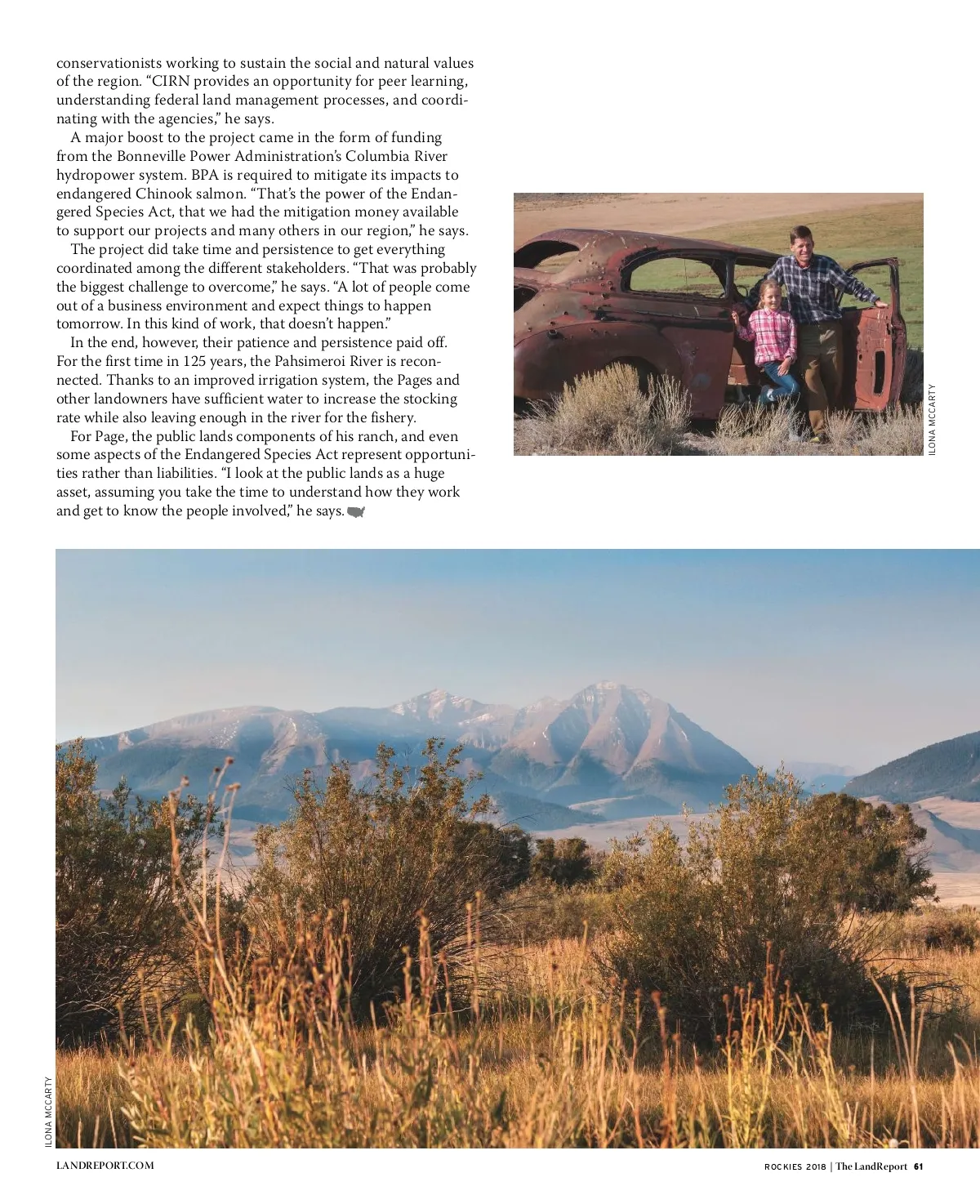 conservationists working to sustain the social and natural values of the region. “CIRN provides an opportunity for peer learning, understanding federal land management processes, and coordinating with the agencies,” he says.

A major boost to the project came in the form of funding from the Bonneville Power Administration’s Columbia River hydropower system. BPA is required to mitigate its impacts to endangered Chinook salmon. “That’s the power of the Endangered Species Act, that we had the mitigation money available to support our projects and many others in our region,” he says.

The project did take time and persistence to get everything coordinated among the different stakeholders. “That was probably the biggest challenge to overcome,” he says. “A lot of people come out of a business environment and expect things to happen tomorrow. In this kind of work, that doesn’t happen.”

In the end, however, their patience and persistence paid off. For the first time in 125 years, the Pahsimeroi River is reconnected. Thanks to an improved irrigation system, the Pages and other landowners have sufficient water to increase the stocking rate while also leaving enough in the river for the fishery.

For Page, the public lands components of his ranch, and even some aspects of the Endangered Species Act represent opportunities rather than liabilities. “I look at the public lands as a huge asset, assuming you take the time to understand how they work and get to know the people involved,” he says.

ILONA MCCARTY

ILONA MCCARTY

LANDREPORT.COM

ROCKIES 2018 | The LandReport 61